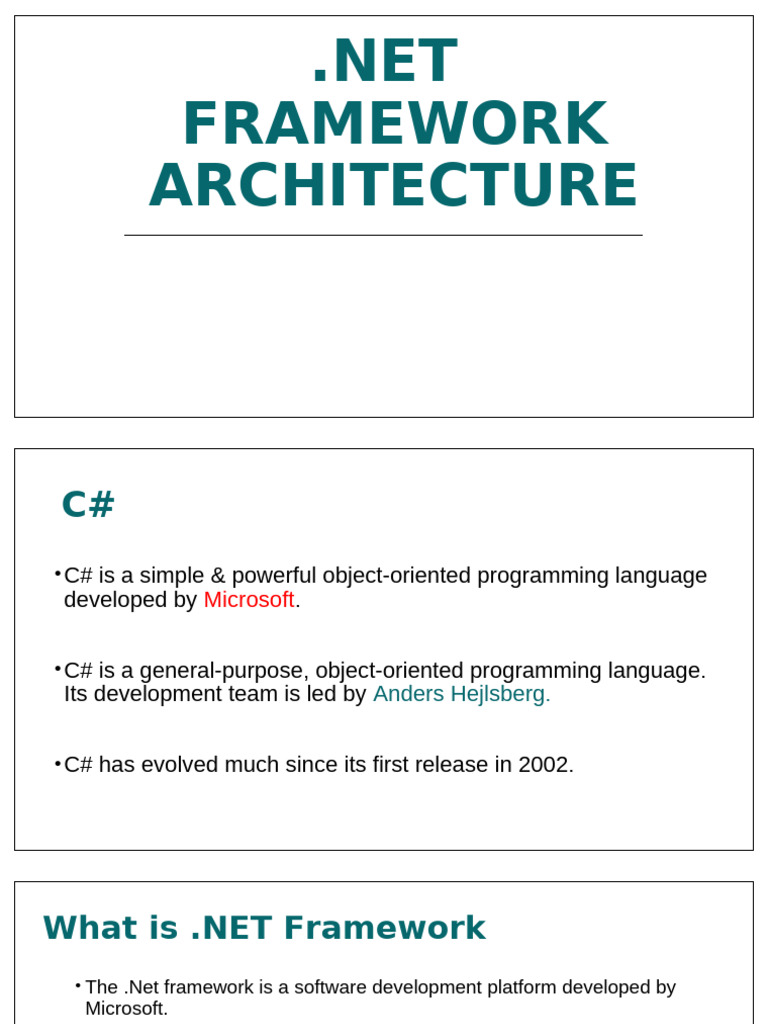 .NET FRAMEWORK ARCHITECTURE

C#

• C# is a simple & powerful object-oriented programming language developed by Microsoft.

• C# is a general-purpose, object-oriented programming language. Its development team is led by Anders Hejlsberg.

• C# has evolved much since its first release in 2002.

What is .NET Framework

• The .Net framework is a software development platform developed by Microsoft.